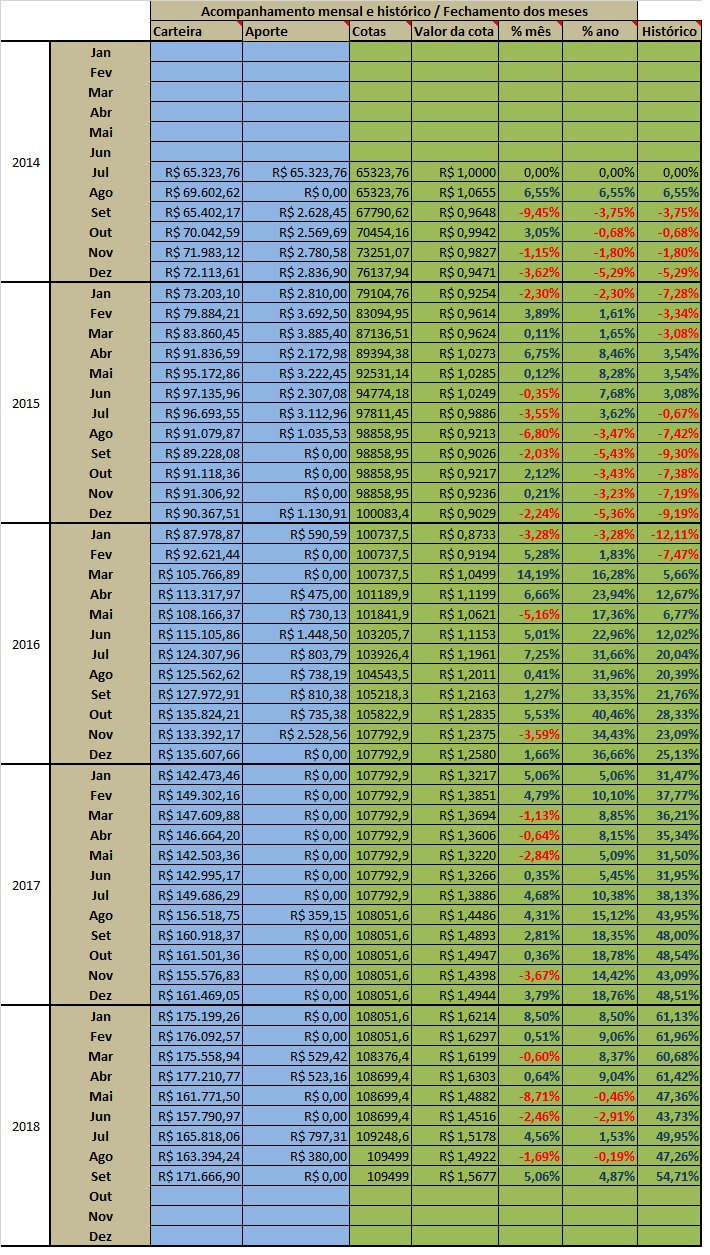 Acompanhamento mensal e histórico / Fechamento dos meses

| | | Carteira | Aporte | Cotas | Valor da cota | % mês | % ano | Histórico |
|---|---|---|---|---|---|---|---|---|
| 2014 | Jan | | | | | | | |
| | Fev | | | | | | | |
| | Mar | | | | | | | |
| | Abr | | | | | | | |
| | Mai | | | | | | | |
| | Jun | | | | | | | |
| | Jul | R$ 65.323,76 | R$ 65.323,76 | 65323,76 | R$ 1,0000 | 0,00% | 0,00% | 0,00% |
| | Ago | R$ 69.602,62 | R$ 0,00 | 65323,76 | R$ 1,0655 | 6,55% | 6,55% | 6,55% |
| | Set | R$ 65.402,17 | R$ 2.628,45 | 67790,62 | R$ 0,9648 | -9,45% | -3,75% | -3,75% |
| | Out | R$ 70.042,59 | R$ 2.569,69 | 70454,16 | R$ 0,9942 | 3,05% | -0,68% | -0,68% |
| | Nov | R$ 71.983,12 | R$ 2.780,58 | 73251,07 | R$ 0,9827 | -1,15% | -1,80% | -1,80% |
| | Dez | R$ 72.113,61 | R$ 2.836,90 | 76137,94 | R$ 0,9471 | -3,62% | -5,29% | -5,29% |
| 2015 | Jan | R$ 73.203,10 | R$ 2.810,00 | 79104,76 | R$ 0,9254 | -2,30% | -2,30% | -7,28% |
| | Fev | R$ 79.884,21 | R$ 3.692,50 | 83094,95 | R$ 0,9614 | 3,89% | 1,61% | -3,34% |
| | Mar | R$ 83.860,45 | R$ 3.885,40 | 87136,51 | R$ 0,9624 | 0,11% | 1,65% | -3,08% |
| | Abr | R$ 91.836,59 | R$ 2.172,98 | 89394,38 | R$ 1,0273 | 6,75% | 8,46% | 3,54% |
| | Mai | R$ 95.172,86 | R$ 3.222,45 | 92531,14 | R$ 1,0285 | 0,12% | 8,28% | 3,54% |
| | Jun | R$ 97.135,96 | R$ 2.307,08 | 94774,18 | R$ 1,0249 | -0,35% | 7,68% | 3,08% |
| | Jul | R$ 96.693,55 | R$ 3.112,96 | 97811,45 | R$ 0,9886 | -3,55% | 3,62% | -0,67% |
| | Ago | R$ 91.079,87 | R$ 1.035,53 | 98858,95 | R$ 0,9213 | -6,80% | -3,47% | -7,42% |
| | Set | R$ 89.228,08 | R$ 0,00 | 98858,95 | R$ 0,9026 | -2,03% | -5,43% | -9,30% |
| | Out | R$ 91.118,36 | R$ 0,00 | 98858,95 | R$ 0,9217 | 2,12% | -3,43% | -7,38% |
| | Nov | R$ 91.306,92 | R$ 0,00 | 98858,95 | R$ 0,9236 | 0,21% | -3,23% | -7,19% |
| | Dez | R$ 90.367,51 | R$ 1.130,91 | 100083,4 | R$ 0,9029 | -2,24% | -5,36% | -9,19% |
| 2016 | Jan | R$ 87.978,87 | R$ 590,59 | 100737,5 | R$ 0,8733 | -3,28% | -3,28% | -12,11% |
| | Fev | R$ 92.621,44 | R$ 0,00 | 100737,5 | R$ 0,9194 | 5,28% | 1,83% | -7,47% |
| | Mar | R$ 105.766,89 | R$ 0,00 | 100737,5 | R$ 1,0499 | 14,19% | 16,28% | 5,66% |
| | Abr | R$ 113.317,97 | R$ 475,00 | 101189,9 | R$ 1,1199 | 6,66% | 23,94% | 12,67% |
| | Mai | R$ 108.166,37 | R$ 730,13 | 101841,9 | R$ 1,0621 | -5,16% | 17,36% | 6,77% |
| | Jun | R$ 115.105,86 | R$ 1.448,50 | 103205,7 | R$ 1,1153 | 5,01% | 22,96% | 12,02% |
| | Jul | R$ 124.307,96 | R$ 803,79 | 103926,4 | R$ 1,1961 | 7,25% | 31,66% | 20,04% |
| | Ago | R$ 125.562,62 | R$ 738,19 | 104543,5 | R$ 1,2011 | 0,41% | 31,96% | 20,39% |
| | Set | R$ 127.972,91 | R$ 810,38 | 105218,3 | R$ 1,2163 | 1,27% | 33,35% | 21,76% |
| | Out | R$ 135.824,21 | R$ 735,38 | 105822,9 | R$ 1,2835 | 5,53% | 40,46% | 28,33% |
| | Nov | R$ 133.392,17 | R$ 2.528,56 | 107792,9 | R$ 1,2375 | -3,59% | 34,43% | 23,09% |
| | Dez | R$ 135.607,66 | R$ 0,00 | 107792,9 | R$ 1,2580 | 1,66% | 36,66% | 25,13% |
| 2017 | Jan | R$ 142.473,46 | R$ 0,00 | 107792,9 | R$ 1,3217 | 5,06% | 5,06% | 31,47% |
| | Fev | R$ 149.302,16 | R$ 0,00 | 107792,9 | R$ 1,3851 | 4,79% | 10,10% | 37,77% |
| | Mar | R$ 147.609,88 | R$ 0,00 | 107792,9 | R$ 1,3694 | -1,13% | 8,85% | 36,21% |
| | Abr | R$ 146.664,20 | R$ 0,00 | 107792,9 | R$ 1,3606 | -0,64% | 8,15% | 35,34% |
| | Mai | R$ 142.503,36 | R$ 0,00 | 107792,9 | R$ 1,3220 | -2,84% | 5,09% | 31,50% |
| | Jun | R$ 142.995,17 | R$ 0,00 | 107792,9 | R$ 1,3266 | 0,35% | 5,45% | 31,95% |
| | Jul | R$ 149.686,29 | R$ 0,00 | 107792,9 | R$ 1,3886 | 4,68% | 10,38% | 38,13% |
| | Ago | R$ 156.518,75 | R$ 359,15 | 108051,6 | R$ 1,4486 | 4,31% | 15,12% | 43,95% |
| | Set | R$ 160.918,37 | R$ 0,00 | 108051,6 | R$ 1,4893 | 2,81% | 18,35% | 48,00% |
| | Out | R$ 161.501,36 | R$ 0,00 | 108051,6 | R$ 1,4947 | 0,36% | 18,78% | 48,54% |
| | Nov | R$ 155.576,83 | R$ 0,00 | 108051,6 | R$ 1,4398 | -3,67% | 14,42% | 43,09% |
| | Dez | R$ 161.469,05 | R$ 0,00 | 108051,6 | R$ 1,4944 | 3,79% | 18,76% | 48,51% |
| 2018 | Jan | R$ 175.199,26 | R$ 0,00 | 108051,6 | R$ 1,6214 | 8,50% | 8,50% | 61,13% |
| | Fev | R$ 176.092,57 | R$ 0,00 | 108051,6 | R$ 1,6297 | 0,51% | 9,06% | 61,96% |
| | Mar | R$ 175.558,94 | R$ 529,42 | 108376,4 | R$ 1,6199 | -0,60% | 8,37% | 60,68% |
| | Abr | R$ 177.210,77 | R$ 523,16 | 108699,4 | R$ 1,6303 | 0,64% | 9,04% | 61,42% |
| | Mai | R$ 161.771,50 | R$ 0,00 | 108699,4 | R$ 1,4882 | -8,71% | -0,46% | 47,36% |
| | Jun | R$ 157.790,97 | R$ 0,00 | 108699,4 | R$ 1,4516 | -2,46% | -2,91% | 43,73% |
| | Jul | R$ 165.818,06 | R$ 797,31 | 109248,6 | R$ 1,5178 | 4,56% | 1,53% | 49,95% |
| | Ago | R$ 163.394,24 | R$ 380,00 | 109499 | R$ 1,4922 | -1,69% | -0,19% | 47,26% |
| | Set | R$ 171.666,90 | R$ 0,00 | 109499 | R$ 1,5677 | 5,06% | 4,87% | 54,71% |
| | Out | | | | | | | |
| | Nov | | | | | | | |
| | Dez | | | | | | | |